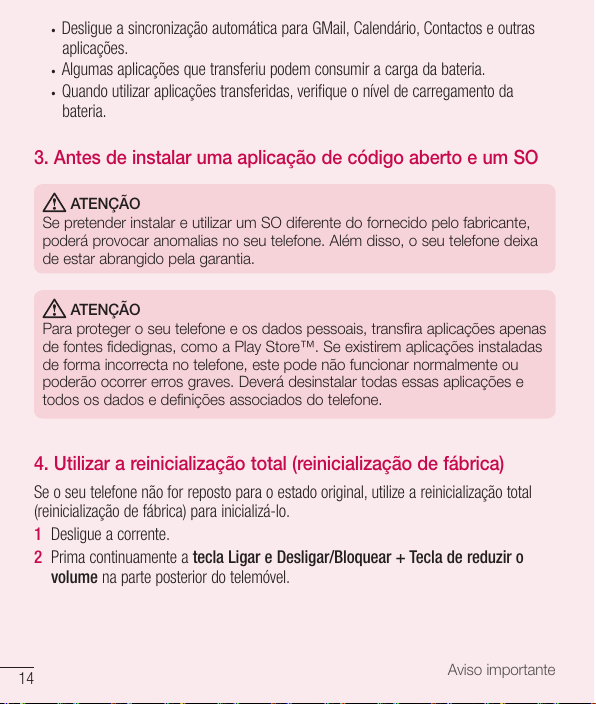 • Desligue a sincronização automática para GMail, Calendário, Contactos e outras aplicações.
• Algumas aplicações que transferiu podem consumir a carga da bateria.
• Quando utilizar aplicações transferidas, verifique o nível de carregamento da bateria.

3. Antes de instalar uma aplicação de código aberto e um SO

ATENÇÃO
Se pretender instalar e utilizar um SO diferente do fornecido pelo fabricante, poderá provocar anomalias no seu telefone. Além disso, o seu telefone deixa de estar abrangido pela garantia.

ATENÇÃO
Para proteger o seu telefone e os dados pessoais, transfira aplicações apenas de fontes fidedignas, como a Play Store™. Se existirem aplicações instaladas de forma incorrecta no telefone, este pode não funcionar normalmente ou poderão ocorrer erros graves. Deverá desinstalar todas essas aplicações e todos os dados e definições associados do telefone.

4. Utilizar a reinicialização total (reinicialização de fábrica)

Se o seu telefone não for reposto para o estado original, utilize a reinicialização total (reinicialização de fábrica) para inicializá-lo.

1 Desligue a corrente.
2 Prima continuamente a tecla Ligar e Desligar/Bloquear + Tecla de reduzir o volume na parte posterior do telemóvel.

14

Aviso importante